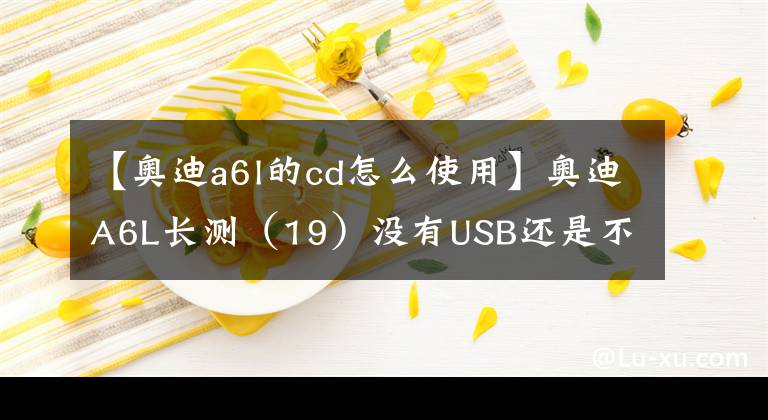 【奥迪a6l的cd怎么使用】奥迪A6L长测（19）没有USB还是不

@Lu-xu.com